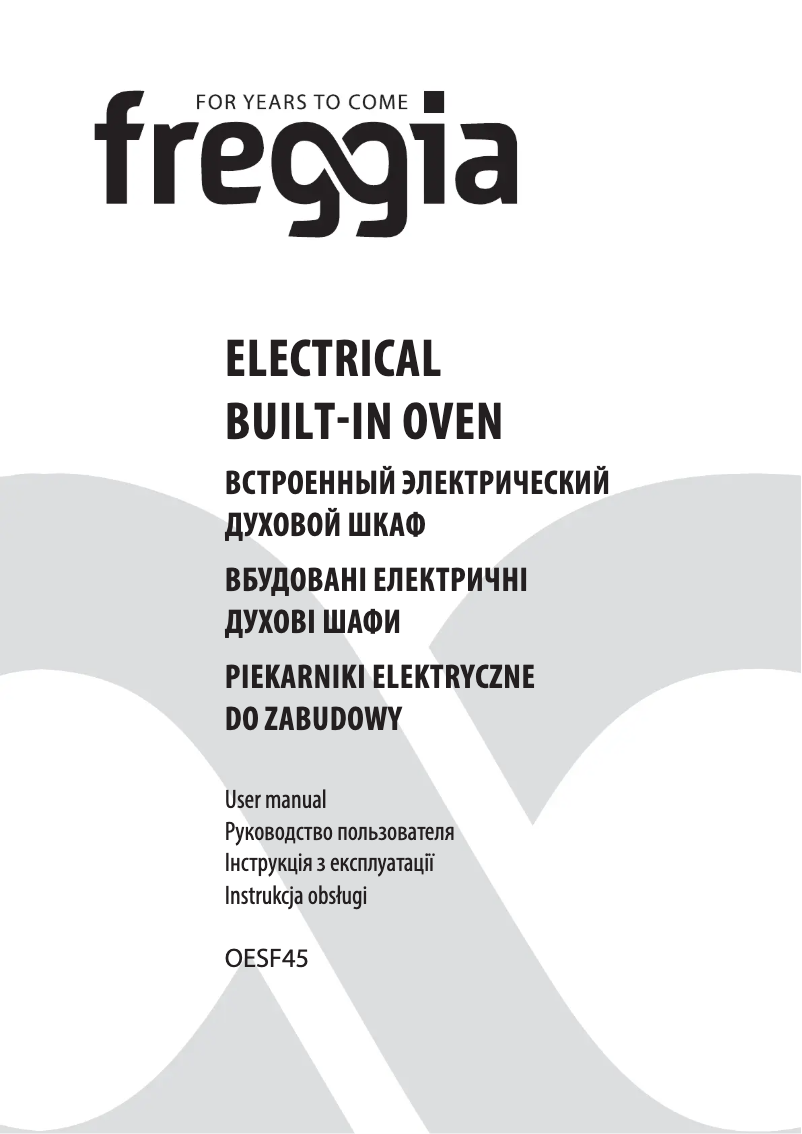 FOR YEARS TO COME
freggia

ELECTRICAL
BUILT-IN OVEN

ВСТРОЕННЫЙ ЭЛЕКТРИЧЕСКИЙ
ДУХОВОЙ ШКАФ

ВБУДОВАНІ ЕЛЕКТРИЧНІ
ДУХОВІ ШАФИ

PIEKARNIKI ELEKTRYCZNE
DO ZABUDOWY

User manual
Руководство пользователя
Інструкція з експлуатації
Instrukcja obsługi

OESF45